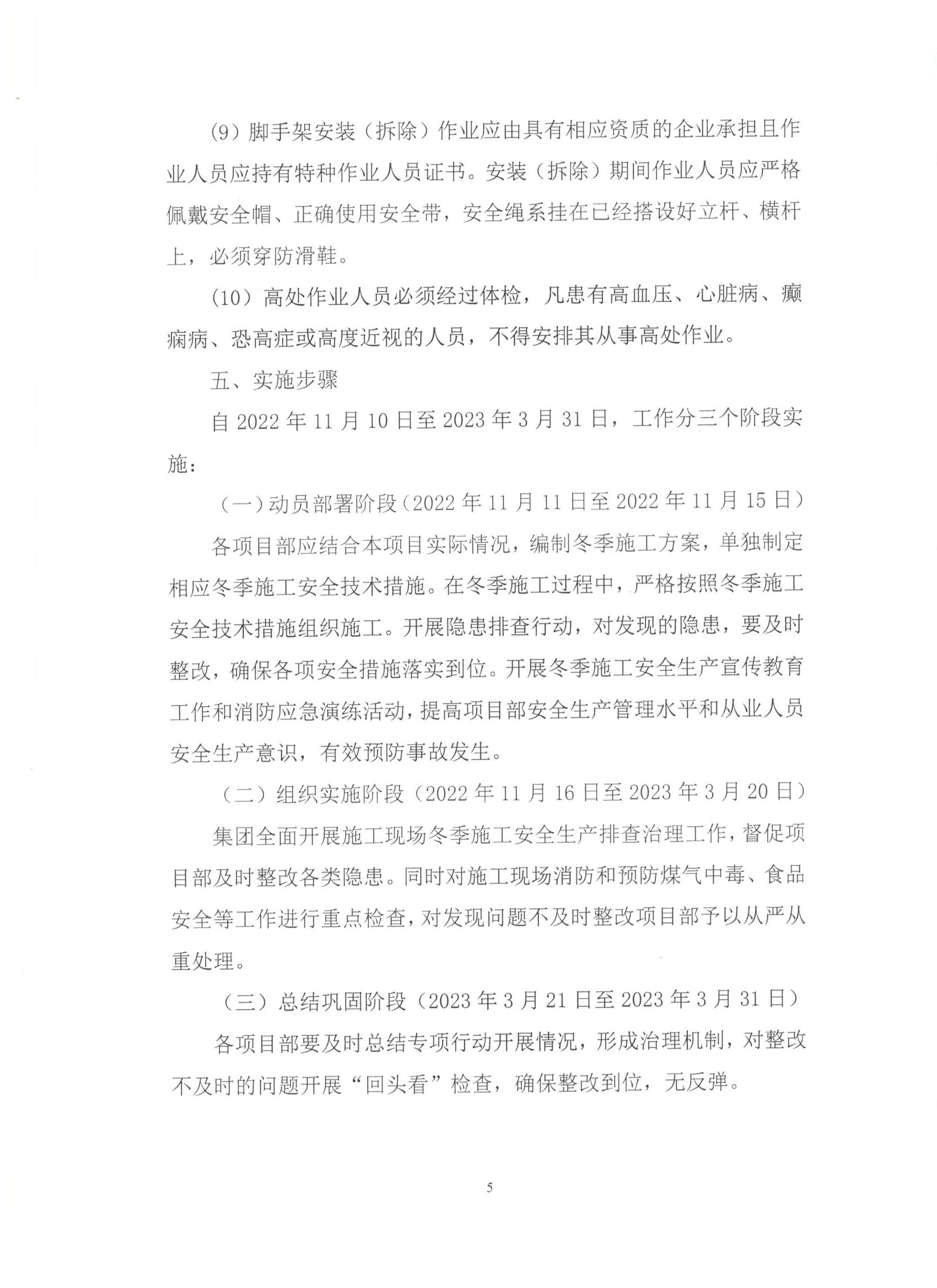 (9) 脚手架安装（拆除）作业应由具有相应资质的企业承担且作业人员应持有特种作业人员证书。安装（拆除）期间作业人员应严格佩戴安全帽、正确使用安全带，安全绳系挂在已经搭设好立杆、横杆上，必须穿防滑鞋。

(10) 高处作业人员必须经过体检，凡患有高血压、心脏病、癫痫病、恐高症或高度近视的人员，不得安排其从事高处作业。

五、实施步骤

自 2022 年 11 月 10 日至 2023 年 3 月 31 日，工作分三个阶段实施：

（一）动员部署阶段（2022 年 11 月 11 日至 2022 年 11 月 15 日）

各项目部应结合本项目实际情况，编制冬季施工方案，单独制定相应冬季施工安全技术措施。在冬季施工过程中，严格按照冬季施工安全技术措施组织施工。开展隐患排查行动，对发现的隐患，要及时整改，确保各项安全措施落实到位。开展冬季施工安全生产宣传教育工作和消防应急演练活动，提高项目部安全生产管理水平和从业人员安全生产意识，有效预防事故发生。

（二）组织实施阶段（2022 年 11 月 16 日至 2023 年 3 月 20 日）

集团全面开展施工现场冬季施工安全生产排查治理工作，督促项目部及时整改各类隐患。同时对施工现场消防和预防煤气中毒、食品安全等工作进行重点检查，对发现问题不及时整改项目部予以从严从重处理。

（三）总结巩固阶段（2023 年 3 月 21 日至 2023 年 3 月 31 日）

各项目部要及时总结专项行动开展情况，形成治理机制，对整改不及时的问题开展“回头看”检查，确保整改到位，无反弹。

5